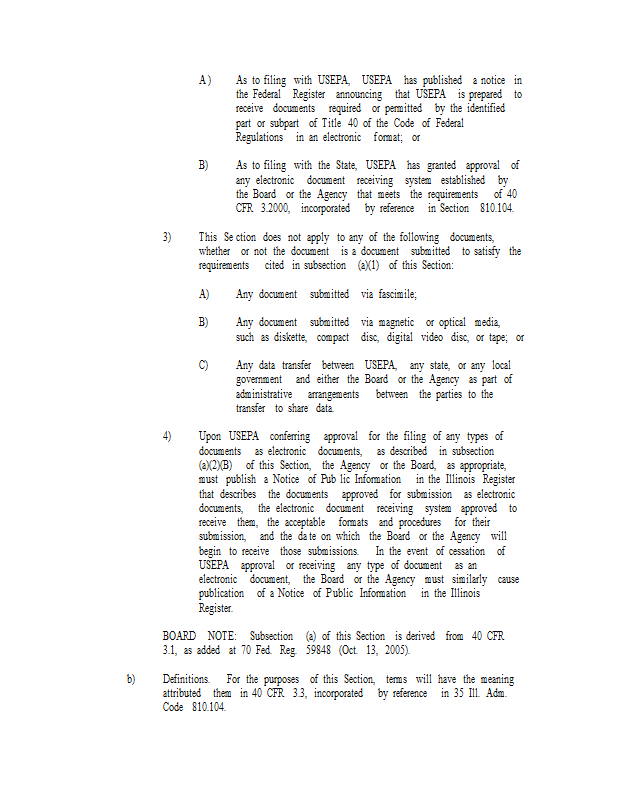 A) As to filing with USEPA, USEPA has published a notice in the Federal Register announcing that USEPA is prepared to receive documents required or permitted by the identified part or subpart of Title 40 of the Code of Federal Regulations in an electronic format; or

B) As to filing with the State, USEPA has granted approval of any electronic document receiving system established by the Board or the Agency that meets the requirements of 40 CFR 3.2000, incorporated by reference in Section 810.104.

3) This Section does not apply to any of the following documents, whether or not the document is a document submitted to satisfy the requirements cited in subsection (a)(1) of this Section:

A) Any document submitted via fascimile;

B) Any document submitted via magnetic or optical media, such as diskette, compact disc, digital video disc, or tape; or

C) Any data transfer between USEPA, any state, or any local government and either the Board or the Agency as part of administrative arrangements between the parties to the transfer to share data.

4) Upon USEPA conferring approval for the filing of any types of documents as electronic documents, as described in subsection (a)(2)(B) of this Section, the Agency or the Board, as appropriate, must publish a Notice of Public Information in the Illinois Register that describes the documents approved for submission as electronic documents, the electronic document receiving system approved to receive them, the acceptable formats and procedures for their submission, and the date on which the Board or the Agency will begin to receive those submissions. In the event of cessation of USEPA approval or receiving any type of document as an electronic document, the Board or the Agency must similarly cause publication of a Notice of Public Information in the Illinois Register.

BOARD NOTE: Subsection (a) of this Section is derived from 40 CFR 3.1, as added at 70 Fed. Reg. 59848 (Oct. 13, 2005).

b) Definitions. For the purposes of this Section, terms will have the meaning attributed them in 40 CFR 3.3, incorporated by reference in 35 Ill. Adm. Code 810.104.